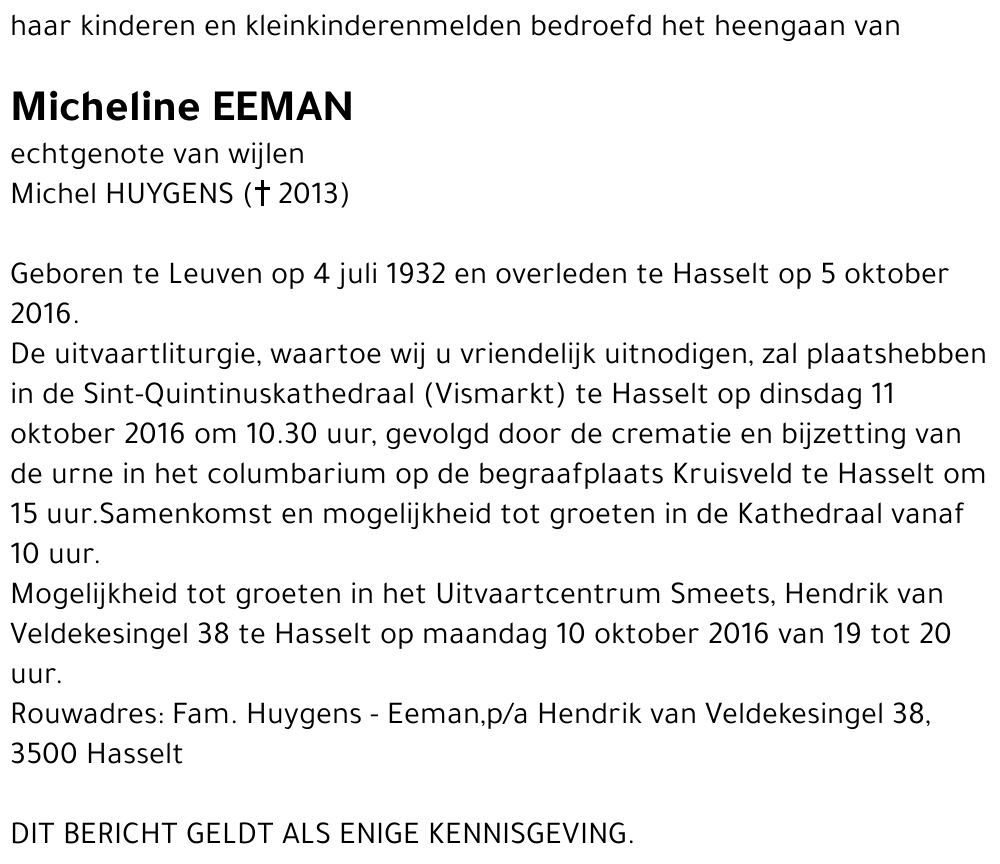 haar kinderen en kleinkinderenmelden bedroefd het heengaan van

Micheline EEMAN
echtgenote van wijlen
Michel HUYGENS († 2013)

Geboren te Leuven op 4 juli 1932 en overleden te Hasselt op 5 oktober 2016.
De uitvaartliturgie, waartoe wij u vriendelijk uitnodigen, zal plaatshebben in de Sint-Quintinuskathedraal (Vismarkt) te Hasselt op dinsdag 11 oktober 2016 om 10.30 uur, gevolgd door de crematie en bijzetting van de urne in het columbarium op de begraafplaats Kruisveld te Hasselt om 15 uur.Samenkomst en mogelijkheid tot groeten in de Kathedraal vanaf 10 uur.
Mogelijkheid tot groeten in het Uitvaartcentrum Smeets, Hendrik van Veldekesingel 38 te Hasselt op maandag 10 oktober 2016 van 19 tot 20 uur.
Rouwadres: Fam. Huygens - Eeman,p/a Hendrik van Veldekesingel 38, 3500 Hasselt

DIT BERICHT GELDT ALS ENIGE KENNISGEVING.